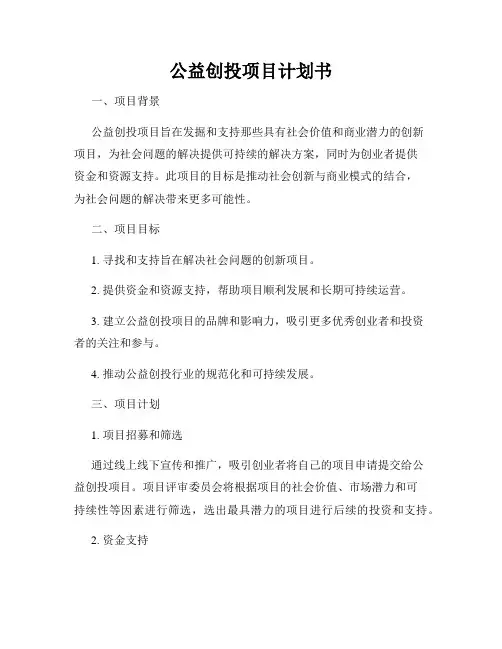 公益创投项目计划书

一、项目背景

公益创投项目旨在发掘和支持那些具有社会价值和商业潜力的创新项目，为社会问题的解决提供可持续的解决方案，同时为创业者提供资金和资源支持。此项目的目标是推动社会创新与商业模式的结合，为社会问题的解决带来更多可能性。

二、项目目标

1. 寻找和支持旨在解决社会问题的创新项目。

2. 提供资金和资源支持，帮助项目顺利发展和长期可持续运营。

3. 建立公益创投项目的品牌和影响力，吸引更多优秀创业者和投资者的关注和参与。

4. 推动公益创投行业的规范化和可持续发展。

三、项目计划

1. 项目招募和筛选

通过线上线下宣传和推广，吸引创业者将自己的项目申请提交给公益创投项目。项目评审委员会将根据项目的社会价值、市场潜力和可持续性等因素进行筛选，选出最具潜力的项目进行后续的投资和支持。

2. 资金支持